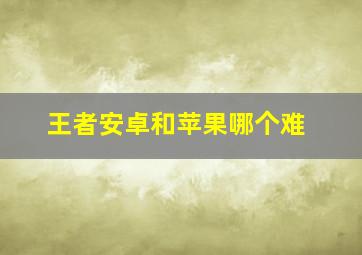 王者安卓和苹果哪个难